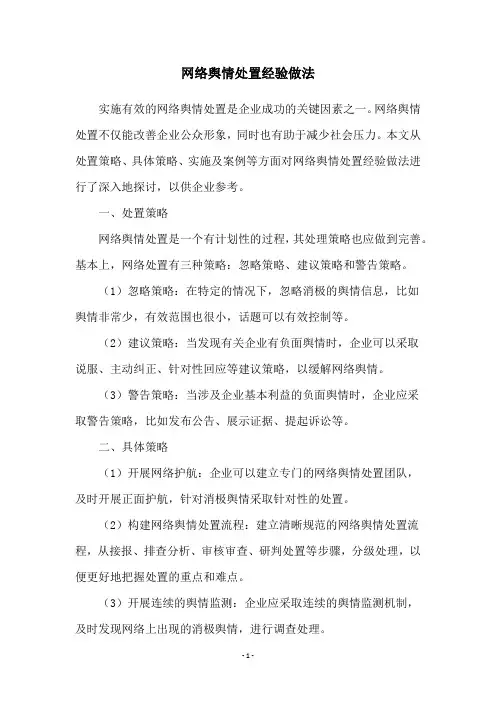 网络舆情处置经验做法

实施有效的网络舆情处置是企业成功的关键因素之一。网络舆情处置不仅能改善企业公众形象，同时也有助于减少社会压力。本文从处置策略、具体策略、实施及案例等方面对网络舆情处置经验做法进行了深入地探讨，以供企业参考。

一、处置策略

网络舆情处置是一个有计划性的过程，其处理策略也应做到完善。基本上，网络处置有三种策略：忽略策略、建议策略和警告策略。

（1）忽略策略：在特定的情况下，忽略消极的舆情信息，比如舆情非常少，有效范围也很小，话题可以有效控制等。

（2）建议策略：当发现有关企业有负面舆情时，企业可以采取说服、主动纠正、针对性回应等建议策略，以缓解网络舆情。

（3）警告策略：当涉及企业基本利益的负面舆情时，企业应采取警告策略，比如发布公告、展示证据、提起诉讼等。

二、具体策略

（1）开展网络护航：企业可以建立专门的网络舆情处置团队，及时开展正面护航，针对消极舆情采取针对性的处置。

（2）构建网络舆情处置流程：建立清晰规范的网络舆情处置流程，从接报、排查分析、审核审查、研判处置等步骤，分级处理，以便更好地把握处置的重点和难点。

（3）开展连续的舆情监测：企业应采取连续的舆情监测机制，及时发现网络上出现的消极舆情，进行调查处理。

-1-